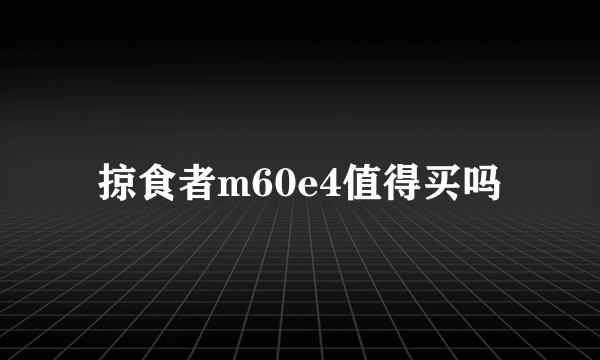 掠食者m60e4值得买吗